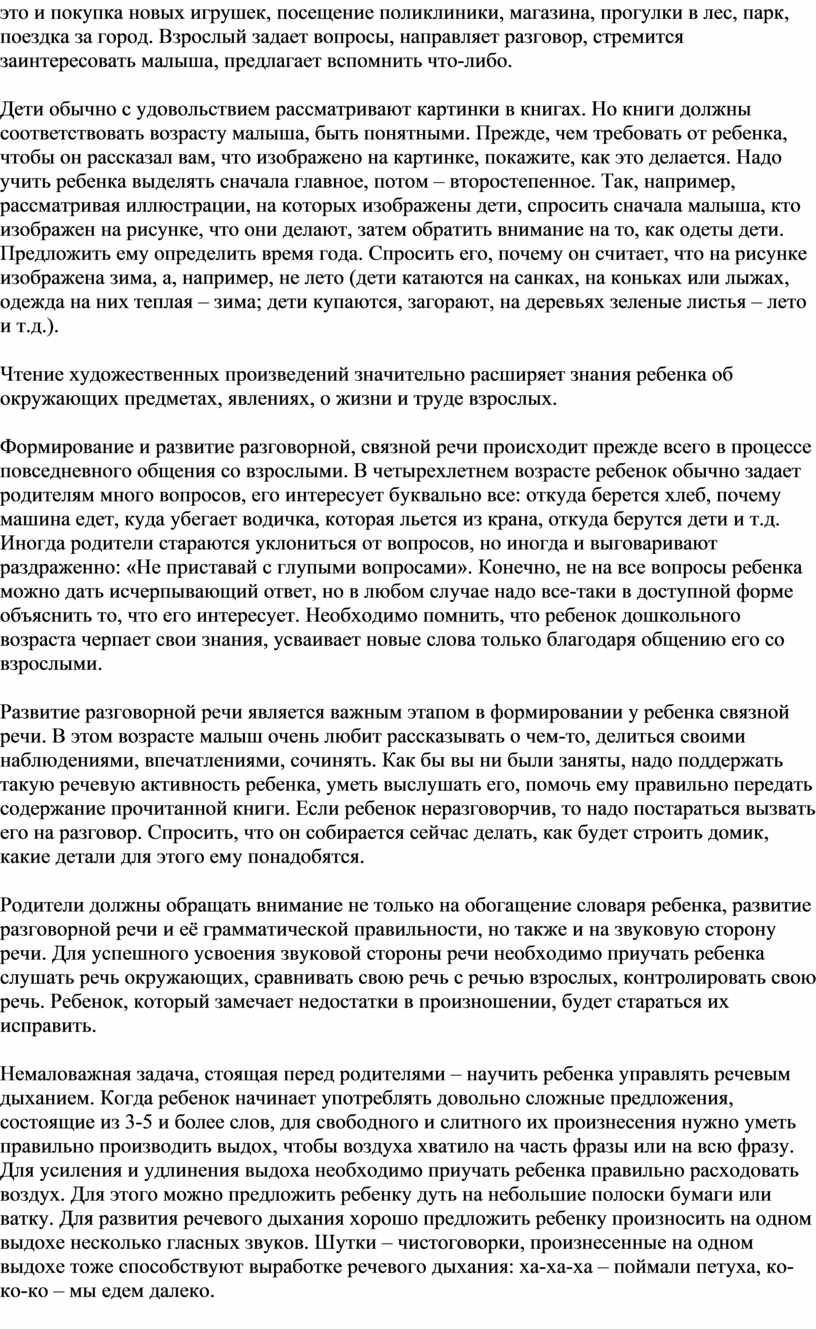 это и покупка новых игрушек, посещение поликлиники, магазина, прогулки в лес, парк, поездка за город. Взрослый задает вопросы, направляет разговор, стремится заинтересовать малыша, предлагает вспомнить что-либо.

Дети обычно с удовольствием рассматривают картинки в книгах. Но книги должны соответствовать возрасту малыша, быть понятными. Прежде, чем требовать от ребенка, чтобы он рассказал вам, что изображено на картинке, покажите, как это делается. Надо учить ребенка выделять сначала главное, потом – второстепенное. Так, например, рассматривая иллюстрации, на которых изображены дети, спросить сначала малыша, кто изображен на рисунке, что они делают, затем обратить внимание на то, как одеты дети. Предложить ему определить время года. Спросить его, почему он считает, что на рисунке изображена зима, а, например, не лето (дети катаются на санках, на коньках или лыжах, одежда на них теплая – зима; дети купаются, загорают, на деревьях зеленые листья – лето и т.д.).

Чтение художественных произведений значительно расширяет знания ребенка об окружающих предметах, явлениях, о жизни и труде взрослых.

Формирование и развитие разговорной, связной речи происходит прежде всего в процессе повседневного общения со взрослыми. В четырехлетнем возрасте ребенок обычно задает родителям много вопросов, его интересует буквально все: откуда берется хлеб, почему машина едет, куда убегает водичка, которая льется из крана, откуда берутся дети и т.д. Иногда родители стараются уклониться от вопросов, но иногда и выговаривают раздраженно: «Не приставай с глупыми вопросами». Конечно, не на все вопросы ребенка можно дать исчерпывающий ответ, но в любом случае надо все-таки в доступной форме объяснить то, что его интересует. Необходимо помнить, что ребенок дошкольного возраста черпает свои знания, усваивает новые слова только благодаря общению его со взрослыми.

Развитие разговорной речи является важным этапом в формировании у ребенка связной речи. В этом возрасте малыш очень любит рассказывать о чем-то, делиться своими наблюдениями, впечатлениями, сочинять. Как бы вы ни были заняты, надо поддержать такую речевую активность ребенка, уметь выслушать его, помочь ему правильно передать содержание прочитанной книги. Если ребенок неразговорчив, то надо постараться вызвать его на разговор. Спросить, что он собирается сейчас делать, как будет строить домик, какие детали для этого ему понадобятся.

Родители должны обращать внимание не только на обогащение словаря ребенка, развитие разговорной речи и её грамматической правильности, но также и на звуковую сторону речи. Для успешного усвоения звуковой стороны речи необходимо приучать ребенка слушать речь окружающих, сравнивать свою речь с речью взрослых, контролировать свою речь. Ребенок, который замечает недостатки в произношении, будет стараться их исправить.

Немаловажная задача, стоящая перед родителями – научить ребенка управлять речевым дыханием. Когда ребенок начинает употреблять довольно сложные предложения, состоящие из 3-5 и более слов, для свободного и слитного их произнесения нужно уметь правильно производить выдох, чтобы воздуха хватило на часть фразы или на всю фразу. Для усиления и удлинения выдоха необходимо приучать ребенка правильно расходовать воздух. Для этого можно предложить ребенку дуть на небольшие полоски бумаги или ватку. Для развития речевого дыхания хорошо предложить ребенку произносить на одном выдохе несколько гласных звуков. Шутки – чистоговорки, произнесенные на одном выдохе тоже способствуют выработке речевого дыхания: ха-ха-ха – поймали петуха, ко-ко-ко – мы едем далеко.